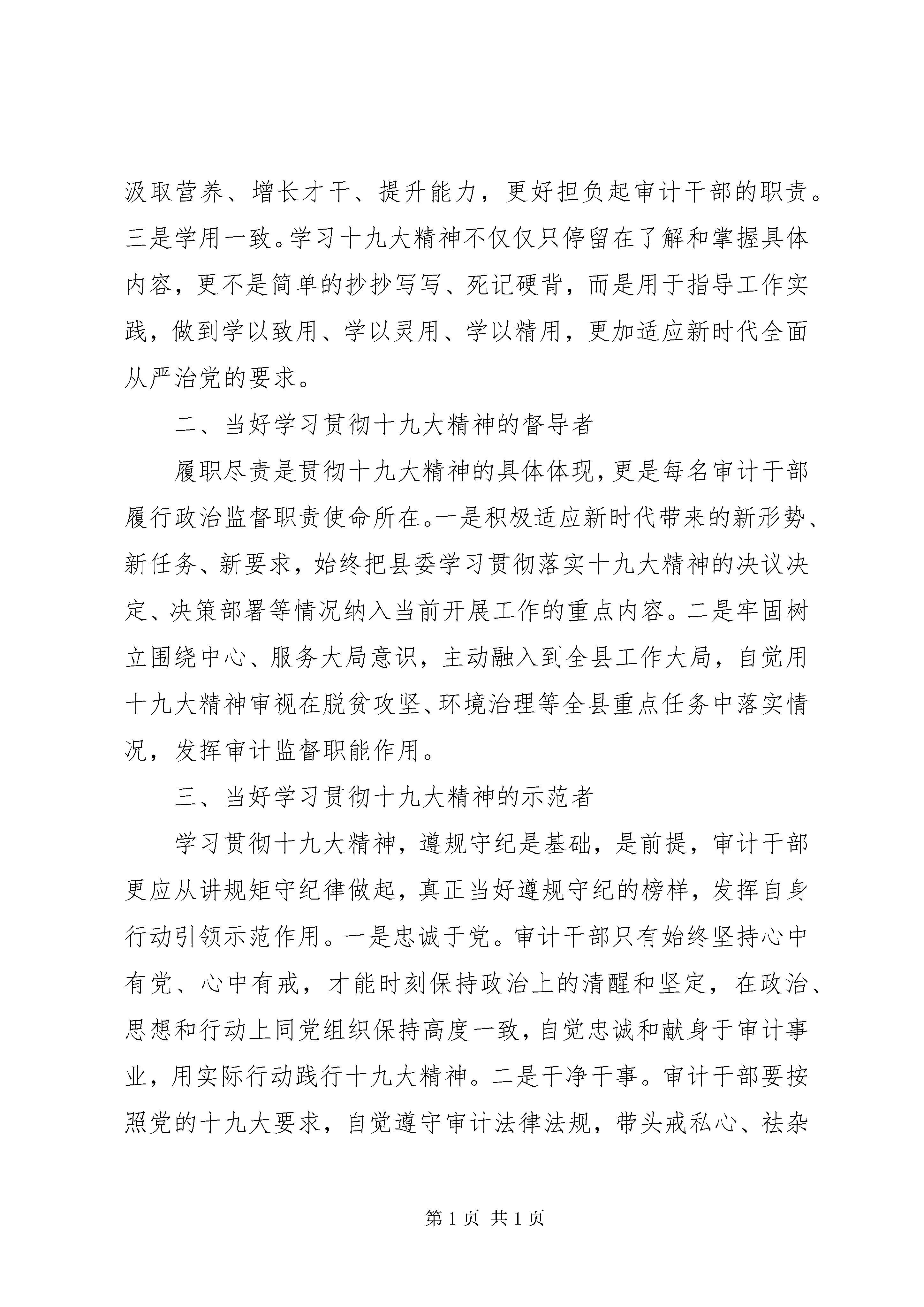 汲取营养、增长才干、提升能力，更好担负起审计干部的职责。三是学用一致。学习十九大精神不仅仅只停留在了解和掌握具体内容，更不是简单的抄抄写写、死记硬背，而是用于指导工作实践，做到学以致用、学以灵用、学以精用，更加适应新时代全面从严治党的要求。

二、当好学习贯彻十九大精神的督导者

履职尽责是贯彻十九大精神的具体体现，更是每名审计干部履行政治监督职责使命所在。一是积极适应新时代带来的新形势、新任务、新要求，始终把县委学习贯彻落实十九大精神的决议决定、决策部署等情况纳入当前开展工作的重点内容。二是牢固树立围绕中心、服务大局意识，主动融入到全县工作大局，自觉用十九大精神审视在脱贫攻坚、环境治理等全县重点任务中落实情况，发挥审计监督职能作用。

三、当好学习贯彻十九大精神的示范者

学习贯彻十九大精神，遵规守纪是基础，是前提，审计干部更应从讲规矩守纪律做起，真正当好遵规守纪的榜样，发挥自身行动引领示范作用。一是忠诚于党。审计干部只有始终坚持心中有党、心中有戒，才能时刻保持政治上的清醒和坚定，在政治、思想和行动上同党组织保持高度一致，自觉忠诚和献身于审计事业，用实际行动践行十九大精神。二是干净干事。审计干部要按照党的十九大要求，自觉遵守审计法律法规，带头戒私心、祛杂

第 1 页 共 1 页